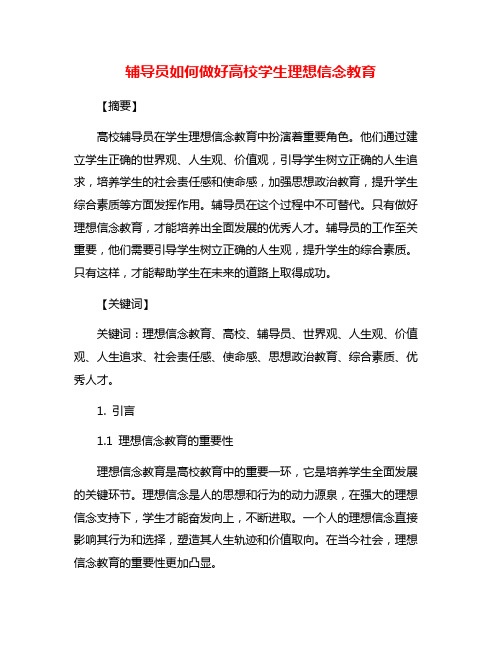 辅导员如何做好高校学生理想信念教育

【摘要】

高校辅导员在学生理想信念教育中扮演着重要角色。他们通过建立学生正确的世界观、人生观、价值观，引导学生树立正确的人生追求，培养学生的社会责任感和使命感，加强思想政治教育，提升学生综合素质等方面发挥作用。辅导员在这个过程中不可替代。只有做好理想信念教育，才能培养出全面发展的优秀人才。辅导员的工作至关重要，他们需要引导学生树立正确的人生观，提升学生的综合素质。只有这样，才能帮助学生在未来的道路上取得成功。

【关键词】

关键词：理想信念教育、高校、辅导员、世界观、人生观、价值观、人生追求、社会责任感、使命感、思想政治教育、综合素质、优秀人才。

1. 引言

1.1 理想信念教育的重要性

理想信念教育是高校教育中的重要一环，它是培养学生全面发展的关键环节。理想信念是人的思想和行为的动力源泉，在强大的理想信念支持下，学生才能奋发向上，不断进取。一个人的理想信念直接影响其行为和选择，塑造其人生轨迹和价值取向。在当今社会，理想信念教育的重要性更加凸显。